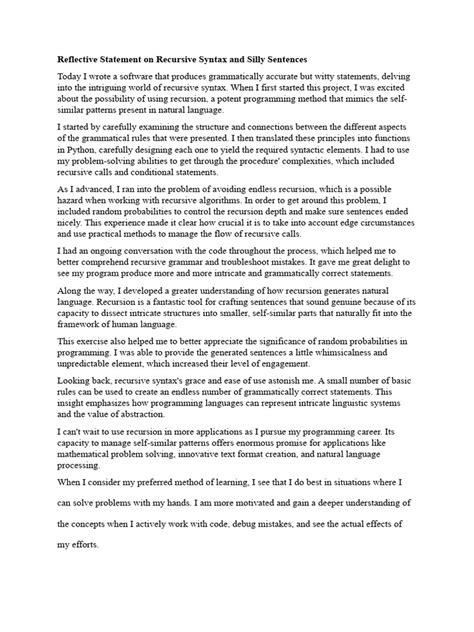 Reflective Statement on Recursive Syntax and Silly Sentences

Today I wrote a software that produces grammatically accurate but witty statements, delving into the intriguing world of recursive syntax. When I first started this project, I was excited about the possibility of using recursion, a potent programming method that mimics the self-similar patterns present in natural language.

I started by carefully examining the structure and connections between the different aspects of the grammatical rules that were presented. I then translated these principles into functions in Python, carefully designing each one to yield the required syntactic elements. I had to use my problem-solving abilities to get through the procedure' complexities, which included recursive calls and conditional statements.

As I advanced, I ran into the problem of avoiding endless recursion, which is a possible hazard when working with recursive algorithms. In order to get around this problem, I included random probabilities to control the recursion depth and make sure sentences ended nicely. This experience made it clear how crucial it is to take into account edge circumstances and use practical methods to manage the flow of recursive calls.

I had an ongoing conversation with the code throughout the process, which helped me to better comprehend recursive grammar and troubleshoot mistakes. It gave me great delight to see my program produce more and more intricate and grammatically correct statements.

Along the way, I developed a greater understanding of how recursion generates natural language. Recursion is a fantastic tool for crafting sentences that sound genuine because of its capacity to dissect intricate structures into smaller, self-similar parts that naturally fit into the framework of human language.

This exercise also helped me to better appreciate the significance of random probabilities in programming. I was able to provide the generated sentences a little whimsicalness and unpredictable element, which increased their level of engagement.

Looking back, recursive syntax's grace and ease of use astonish me. A small number of basic rules can be used to create an endless number of grammatically correct statements. This insight emphasizes how programming languages can represent intricate linguistic systems and the value of abstraction.

I can't wait to use recursion in more applications as I pursue my programming career. Its capacity to manage self-similar patterns offers enormous promise for applications like mathematical problem solving, innovative text format creation, and natural language processing.

When I consider my preferred method of learning, I see that I do best in situations where I can solve problems with my hands. I am more motivated and gain a deeper understanding of the concepts when I actively work with code, debug mistakes, and see the actual effects of my efforts.